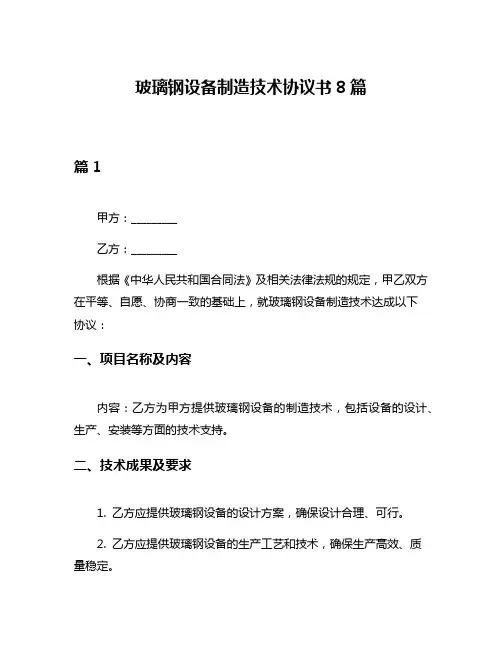 玻璃钢设备制造技术协议书 8 篇

篇 1

甲方：________

乙方：________

根据《中华人民共和国合同法》及相关法律法规的规定，甲乙双方在平等、自愿、协商一致的基础上，就玻璃钢设备制造技术达成以下协议：

一、项目名称及内容

内容：乙方为甲方提供玻璃钢设备的制造技术，包括设备的设计、生产、安装等方面的技术支持。

二、技术成果及要求

1. 乙方应提供玻璃钢设备的设计方案，确保设计合理、可行。

2. 乙方应提供玻璃钢设备的生产工艺和技术，确保生产高效、质量稳定。